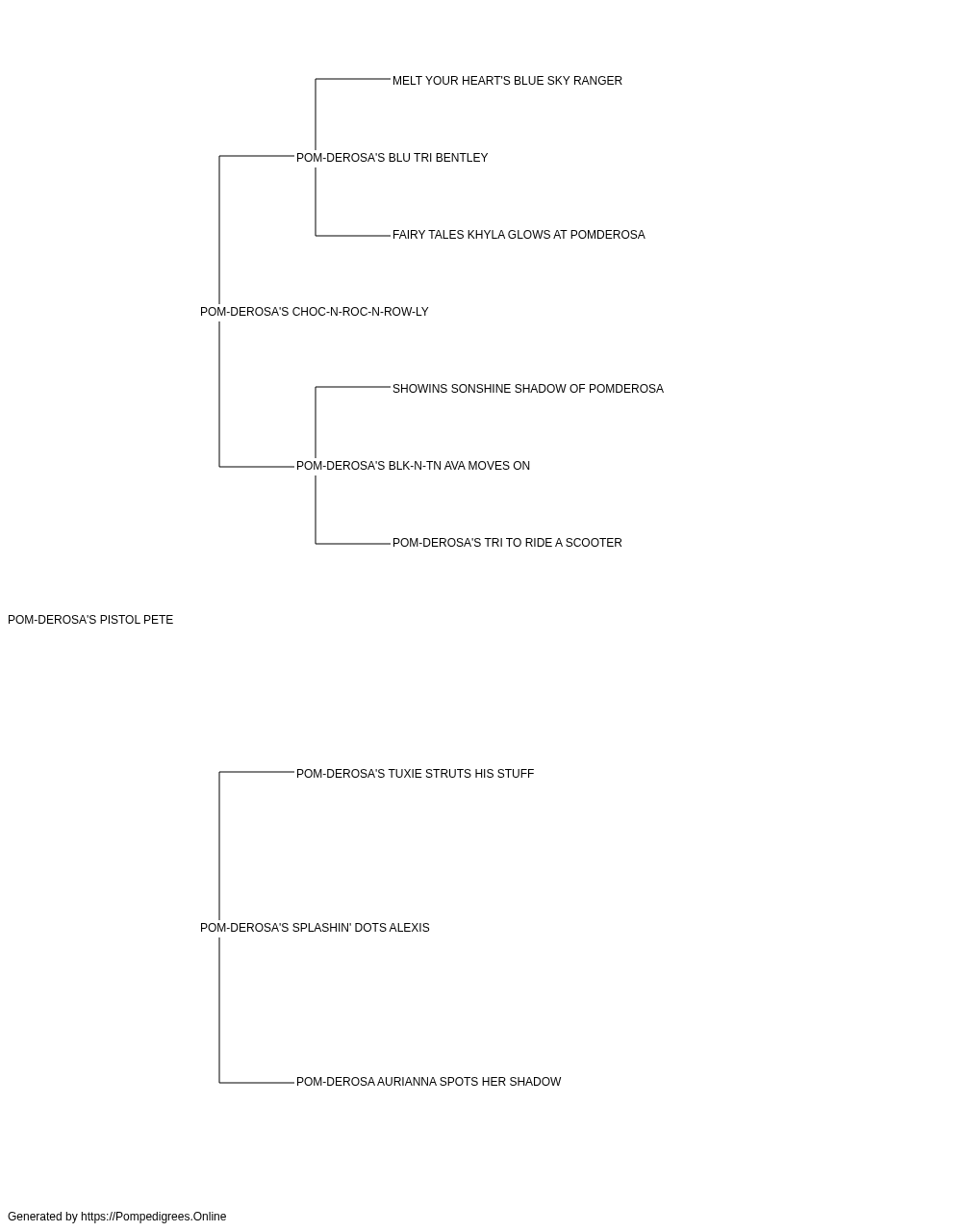 MELT YOUR HEART'S BLUE SKY RANGER

POM-DEROSA'S BLU TRI BENTLEY

FAIRY TALES KHYLA GLOWS AT POMDEROSA

POM-DEROSA'S CHOC-N-ROC-N-ROW-LY

SHOWINS SONSHINE SHADOW OF POMDEROSA

POM-DEROSA'S BLK-N-TN AVA MOVES ON

POM-DEROSA'S TRI TO RIDE A SCOOTER

POM-DEROSA'S PISTOL PETE

POM-DEROSA'S TUXIE STRUTS HIS STUFF

POM-DEROSA'S SPLASHIN' DOTS ALEXIS

POM-DEROSA AURIANNA SPOTS HER SHADOW

Generated by https://Pompedigrees.Online